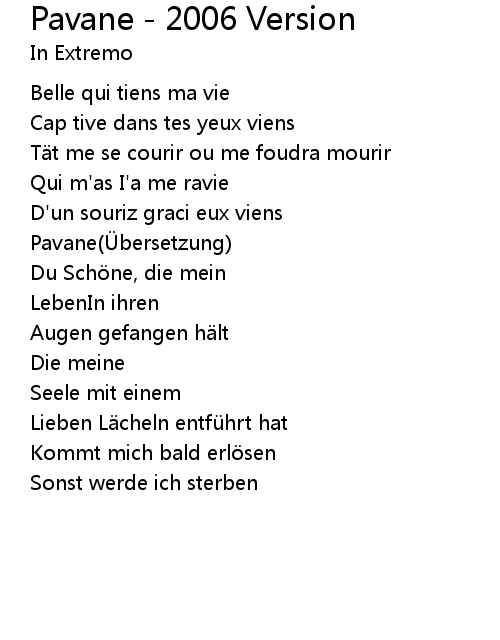 Pavane - 2006 Version
In Extremo

Belle qui tiens ma vie
Cap tive dans tes yeux viens
Tät me se courir ou me foudra mourir
Qui m'as I'a me ravie
D'un souriz graci eux viens
Pavane(Übersetzung)
Du Schöne, die mein
LebenIn ihren
Augen gefangen hält
Die meine
Seele mit einem
Lieben Lächeln entführt hat
Kommt mich bald erlösen
Sonst werde ich sterben